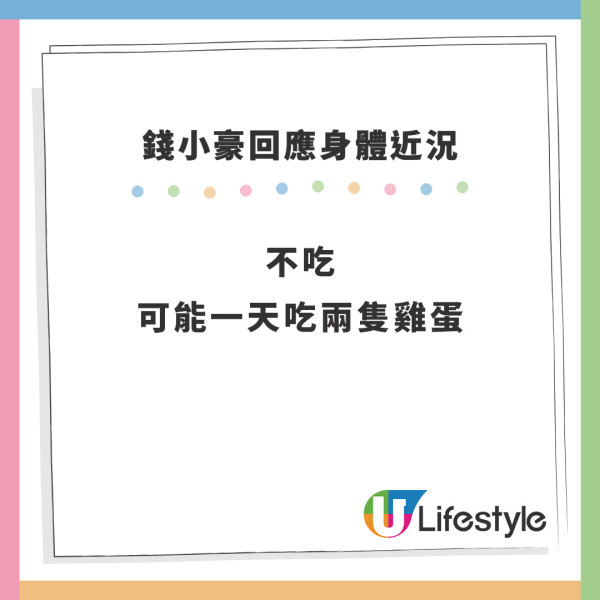 錢小豪回應身體近況

不吃
可能一天吃兩隻雞蛋

U Lifestyle